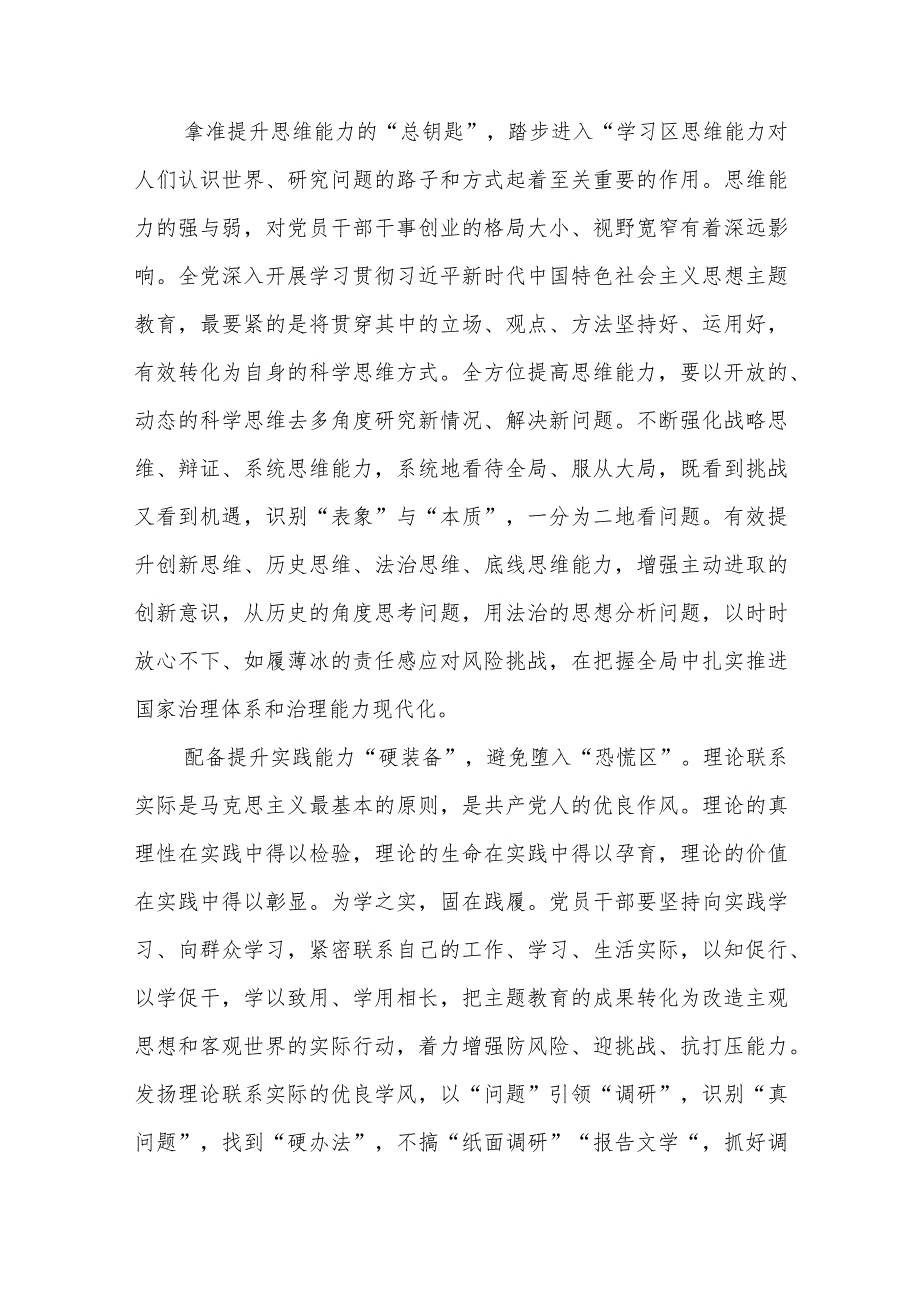 拿准提升思维能力的“总钥匙”，踏步进入“学习区思维能力对人们认识世界、研究问题的路子和方式起着至关重要的作用。思维能力的强与弱，对党员干部干事创业的格局大小、视野宽窄有着深远影响。全党深入开展学习贯彻习近平新时代中国特色社会主义思想主题教育，最要紧的是将贯穿其中的立场、观点、方法坚持好、运用好，有效转化为自身的科学思维方式。全方位提高思维能力，要以开放的、动态的科学思维去多角度研究新情况、解决新问题。不断强化战略思维、辩证、系统思维能力，系统地看待全局、服从大局，既看到挑战又看到机遇，识别“表象”与“本质”，一分为二地看问题。有效提升创新思维、历史思维、法治思维、底线思维能力，增强主动进取的创新意识，从历史的角度思考问题，用法治的思想分析问题，以时时放心不下、如履薄冰的责任感应对风险挑战，在把握全局中扎实推进国家治理体系和治理能力现代化。

配备提升实践能力“硬装备”，避免堕入“恐慌区”。理论联系实际是马克思主义最基本的原则，是共产党人的优良作风。理论的真理性在实践中得以检验，理论的生命在实践中得以孕育，理论的价值在实践中得以彰显。为学之实，固在践履。党员干部要坚持向实践学习、向群众学习，紧密联系自己的工作、学习、生活实际，以知促行、以学促干，学以致用、学用相长，把主题教育的成果转化为改造主观思想和客观世界的实际行动，着力增强防风险、迎挑战、抗打压能力。发扬理论联系实际的优良学风，以“问题”引领“调研”，识别“真问题”，找到“硬办法”，不搞“纸面调研”“报告文学“，抓好调